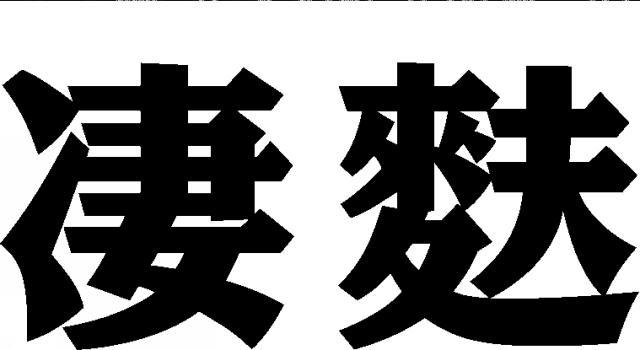 凄麸